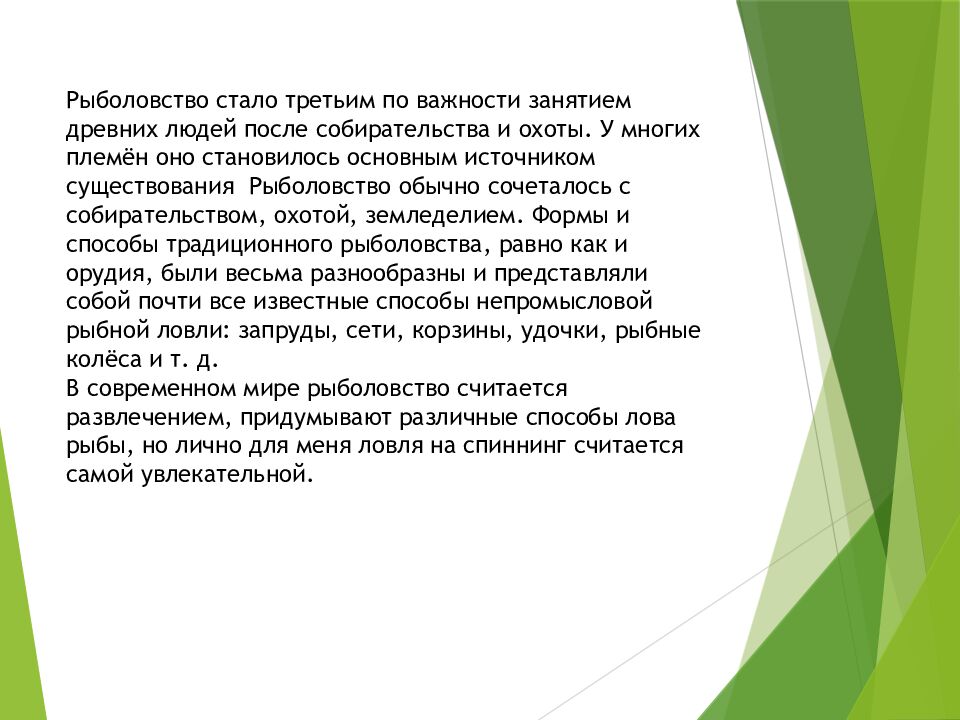 Рыболовство стало третьим по важности занятием древних людей после собирательства и охоты. У многих племён оно становилось основным источником существования  Рыболовство обычно сочеталось с собирательством, охотой, земледелием. Формы и способы традиционного рыболовства, равно как и орудия, были весьма разнообразны и представляли собой почти все известные способы непромысловой рыбной ловли: запруды, сети, корзины, удочки, рыбные колёса и т. д.
В современном мире рыболовство считается развлечением, придумывают различные способы лова рыбы, но лично для меня ловля на спиннинг считается самой увлекательной.